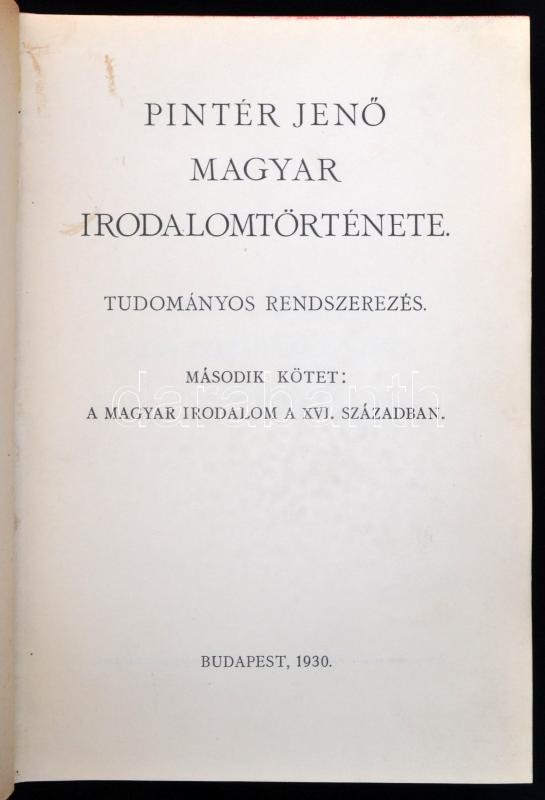 PINTÉR JENŐ
MAGYAR
IRODALOMTÖRTÉNETE.

TUDOMÁNYOS RENDSZEREZÉS.

MÁSODIK KÖTET:
A MAGYAR IRODALOM A XVI. SZÁZADBAN.

BUDAPEST, 1930.

darabanth